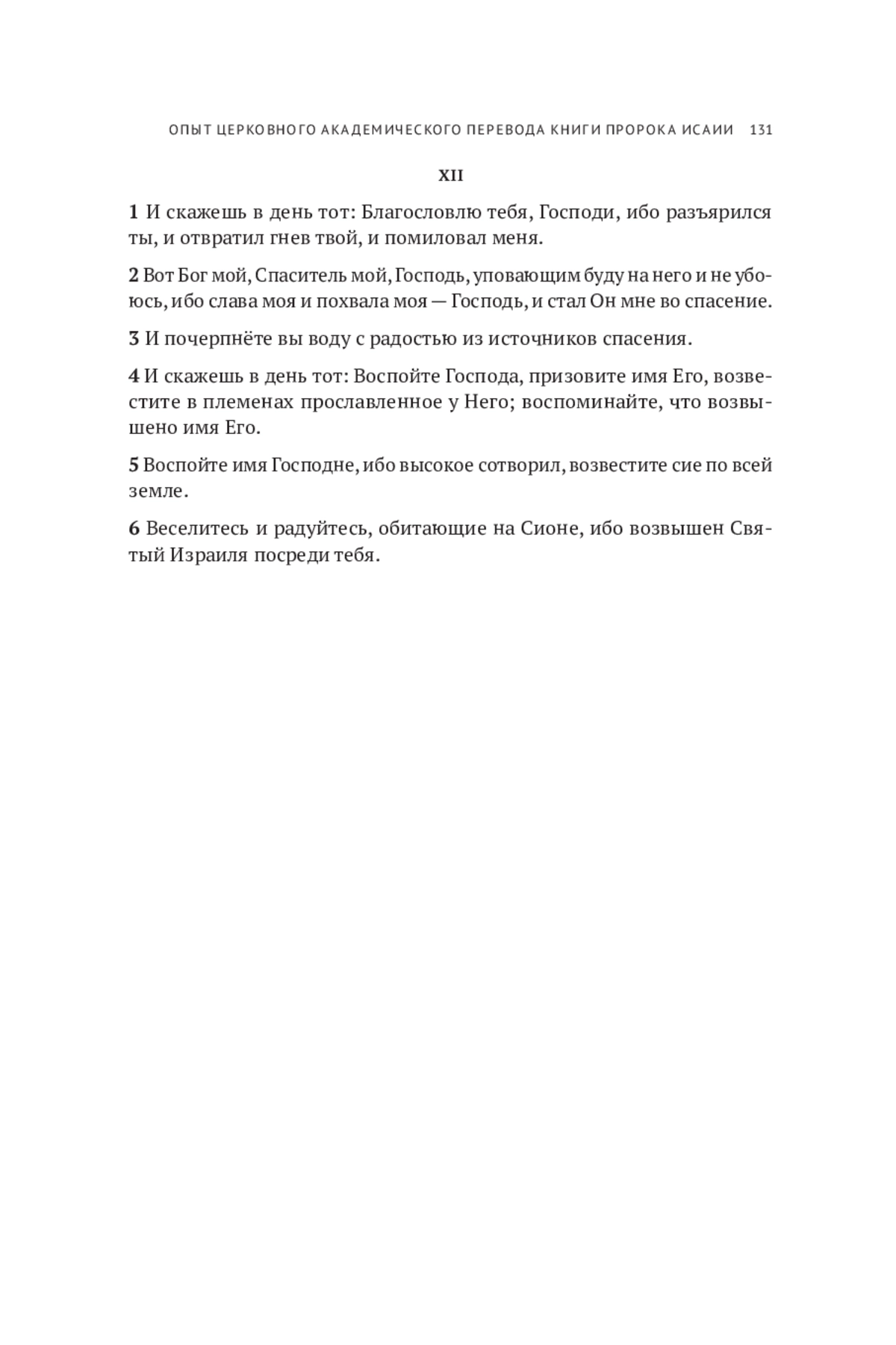 ОПЫТ ЦЕРКОВНОГО АКАДЕМИЧЕСКОГО ПЕРЕВОДА КНИГИ ПРОРОКА ИСАИИ 131

XII

1 И скажешь в день тот: Благословлю тебя, Господи, ибо разъярился ты, и отвратил гнев твой, и помиловал меня.

2 Вот Бог мой, Спаситель мой, Господь, уповающим буду на него и не убоюсь, ибо слава моя и похвала моя — Господь, и стал Он мне во спасение.

3 И почерпнёте вы воду с радостью из источников спасения.

4 И скажешь в день тот: Воспойте Господа, призовите имя Его, возвестите в племенах прославленное у Него; воспоминайте, что возвышено имя Его.

5 Воспойте имя Господне, ибо высокое сотворил, возвестите сие по всей земле.

6 Веселитесь и радуйтесь, обитающие на Сионе, ибо возвышен Святый Израиля посреди тебя.